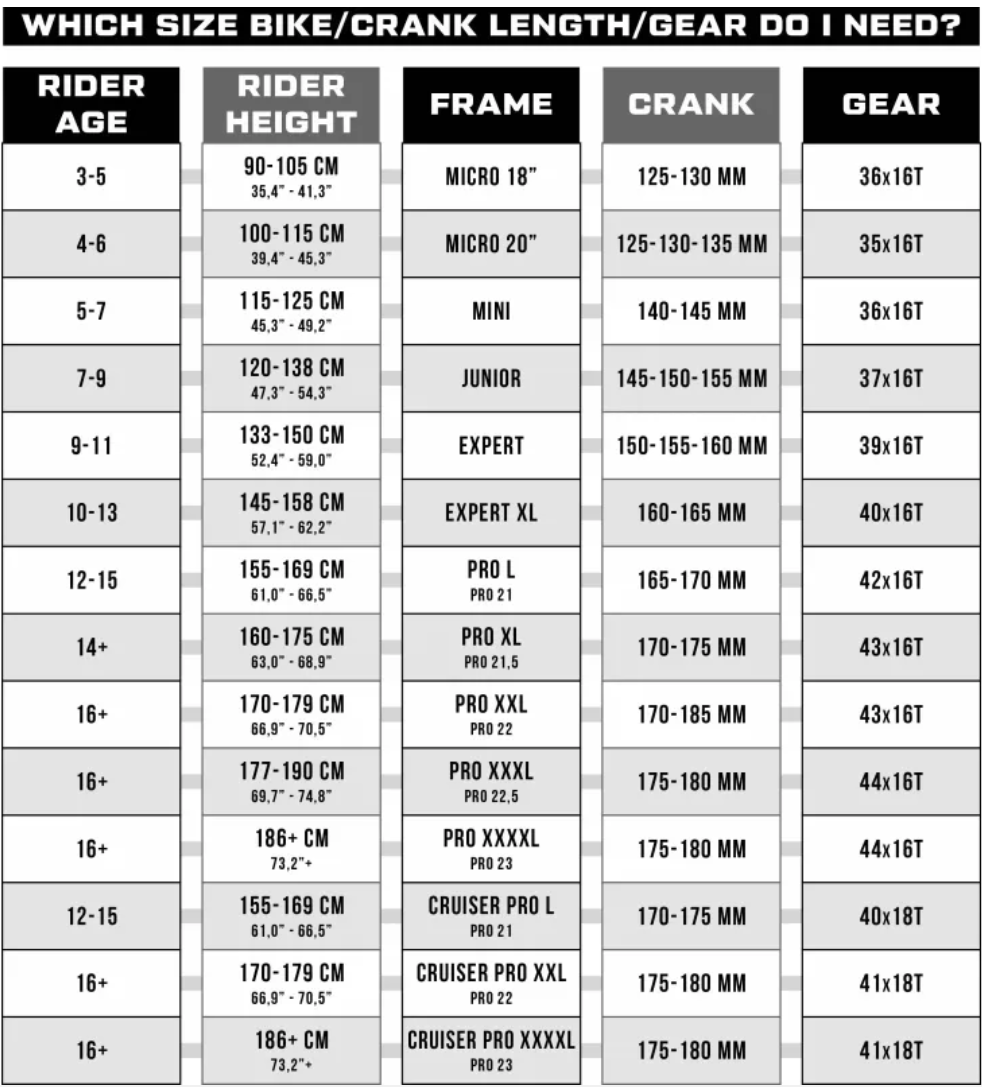 WHICH SIZE BIKE/CRANK LENGTH/GEAR DO I NEED?

| RIDER AGE | RIDER HEIGHT | FRAME | CRANK | GEAR |
|---|---|---|---|---|
| 3-5 | 90-105 CM 35,4" - 41,3" | MICRO 18" | 125-130 MM | 36x16T |
| 4-6 | 100-115 CM 39,4" - 45,3" | MICRO 20" | 125-130-135 MM | 35x16T |
| 5-7 | 115-125 CM 45,3" - 49,2" | MINI | 140-145 MM | 36x16T |
| 7-9 | 120-138 CM 47,3" - 54,3" | JUNIOR | 145-150-155 MM | 37x16T |
| 9-11 | 133-150 CM 52,4" - 59,0" | EXPERT | 150-155-160 MM | 39x16T |
| 10-13 | 145-158 CM 57,1" - 62,2" | EXPERT XL | 160-165 MM | 40x16T |
| 12-15 | 155-169 CM 61,0" - 66,5" | PRO L PRO 21 | 165-170 MM | 42x16T |
| 14+ | 160-175 CM 63,0" - 68,9" | PRO XL PRO 21,5 | 170-175 MM | 43x16T |
| 16+ | 170-179 CM 66,9" - 70,5" | PRO XXL PRO 22 | 170-185 MM | 43x16T |
| 16+ | 177-190 CM 69,7" - 74,8" | PRO XXXL PRO 22,5 | 175-180 MM | 44x16T |
| 16+ | 186+ CM 73,2"+ | PRO XXXXL PRO 23 | 175-180 MM | 44x16T |
| 12-15 | 155-169 CM 61,0" - 66,5" | CRUISER PRO L PRO 21 | 170-175 MM | 40x18T |
| 16+ | 170-179 CM 66,9" - 70,5" | CRUISER PRO XXL PRO 22 | 175-180 MM | 41x18T |
| 16+ | 186+ CM 73,2"+ | CRUISER PRO XXXXL PRO 23 | 175-180 MM | 41x18T |